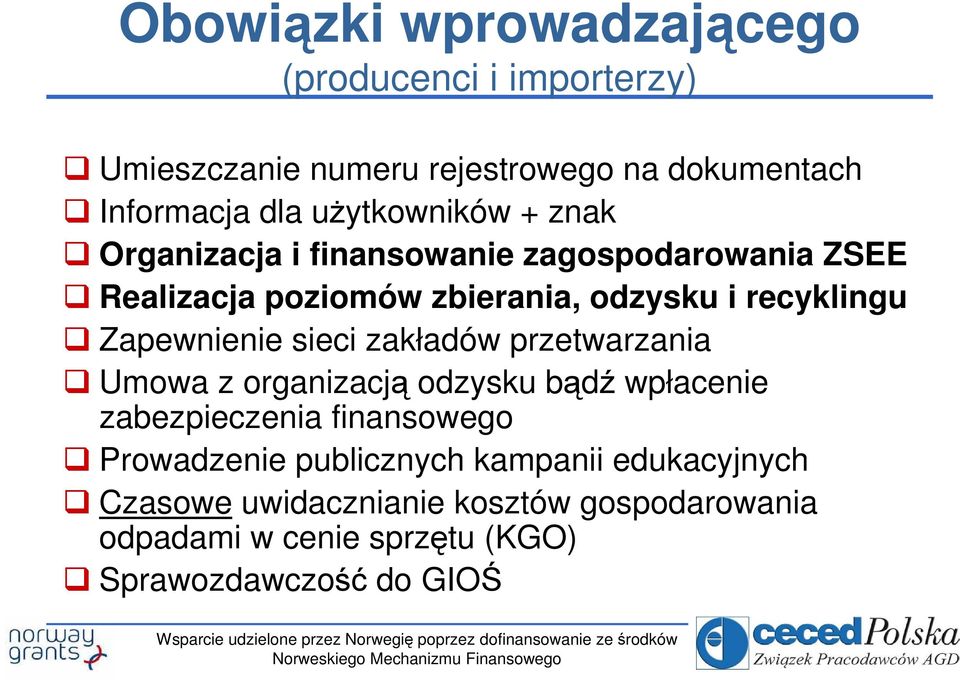 Obowiązki wprowadzającego
(producenci i importerzy)

❑ Umieszczanie numeru rejestrowego na dokumentach
❑ Informacja dla użytkowników + znak
❑ Organizacja i finansowanie zagospodarowania ZSEE
❑ Realizacja poziomów zbierania, odzysku i recyklingu
❑ Zapewnienie sieci zakładów przetwarzania
❑ Umowa z organizacją odzysku bądź wpłacenie zabezpieczenia finansowego
❑ Prowadzenie publicznych kampanii edukacyjnych
❑ Czasowe uwidacznianie kosztów gospodarowania odpadami w cenie sprzętu (KGO)
❑ Sprawozdawczość do GIOŚ

norway grants

Wsparcie udzielone przez Norwegię poprzez dofinansowanie ze środków Norweskiego Mechanizmu Finansowego

ceced Polska
Związek Pracodawców AGD